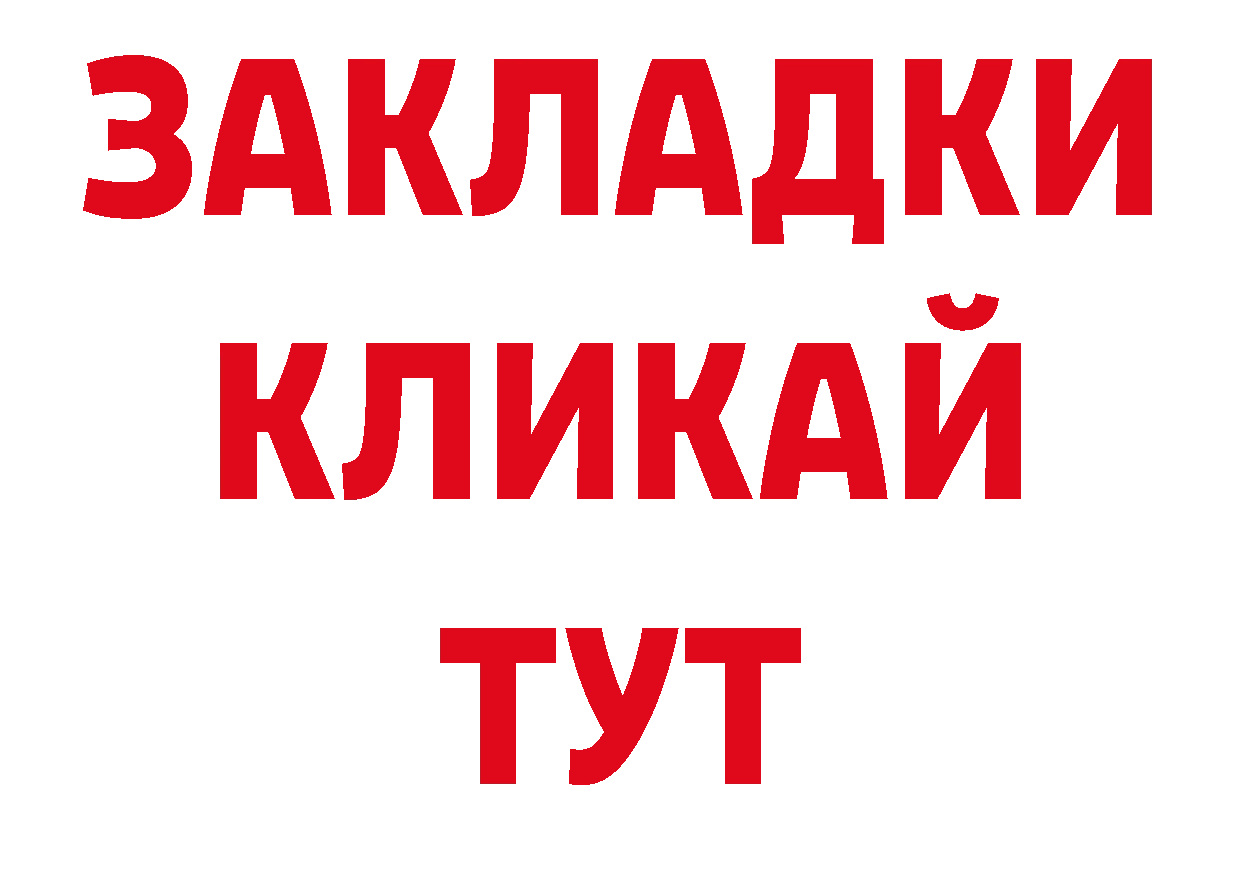 ЗАКЛАДКИ
КЛИКАЙ
ТУТ